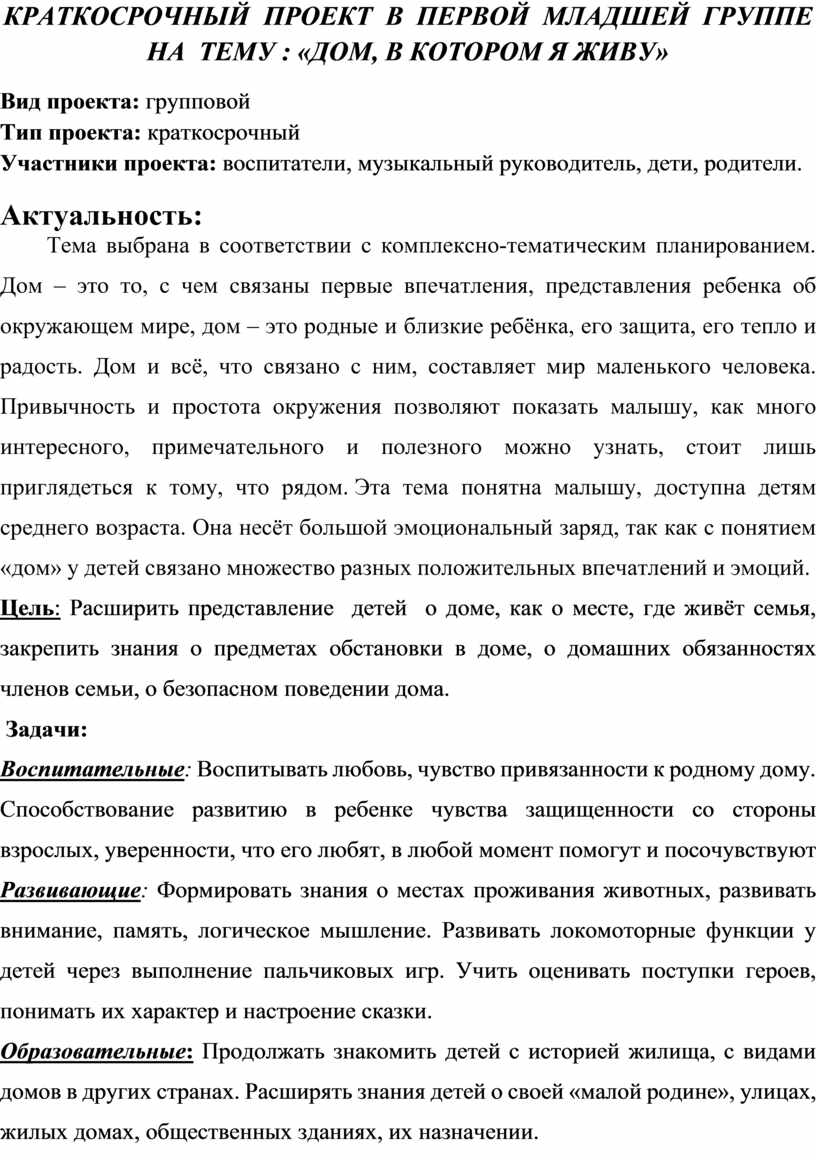 КРАТКОСРОЧНЫЙ ПРОЕКТ В ПЕРВОЙ МЛАДШЕЙ ГРУППЕ НА ТЕМУ : «ДОМ, В КОТОРОМ Я ЖИВУ»

Вид проекта: групповой
Тип проекта: краткосрочный
Участники проекта: воспитатели, музыкальный руководитель, дети, родители.

Актуальность:

Тема выбрана в соответствии с комплексно-тематическим планированием. Дом – это то, с чем связаны первые впечатления, представления ребенка об окружающем мире, дом – это родные и близкие ребёнка, его защита, его тепло и радость. Дом и всё, что связано с ним, составляет мир маленького человека. Привычность и простота окружения позволяют показать малышу, как много интересного, примечательного и полезного можно узнать, стоит лишь приглядеться к тому, что рядом. Эта тема понятна малышу, доступна детям среднего возраста. Она несёт большой эмоциональный заряд, так как с понятием «дом» у детей связано множество разных положительных впечатлений и эмоций.

Цель: Расширить представление детей о доме, как о месте, где живёт семья, закрепить знания о предметах обстановки в доме, о домашних обязанностях членов семьи, о безопасном поведении дома.

Задачи:

Воспитательные: Воспитывать любовь, чувство привязанности к родному дому. Способствование развитию в ребенке чувства защищенности со стороны взрослых, уверенности, что его любят, в любой момент помогут и посочувствуют

Развивающие: Формировать знания о местах проживания животных, развивать внимание, память, логическое мышление. Развивать локомоторные функции у детей через выполнение пальчиковых игр. Учить оценивать поступки героев, понимать их характер и настроение сказки.

Образовательные: Продолжать знакомить детей с историей жилища, с видами домов в других странах. Расширять знания детей о своей «малой родине», улицах, жилых домах, общественных зданиях, их назначении.